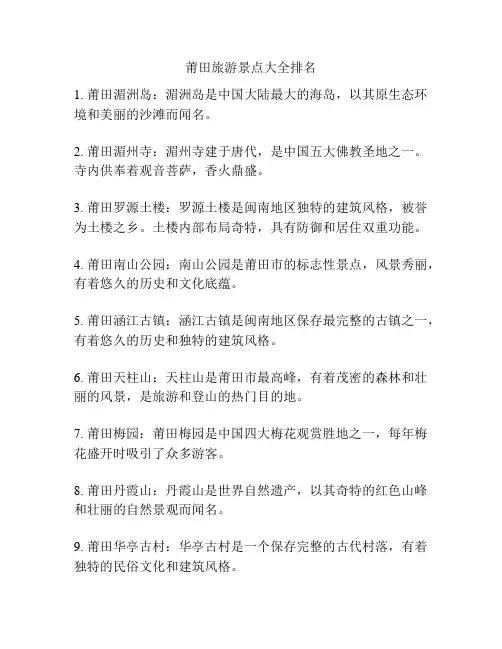 莆田旅游景点大全排名

1. 莆田湄洲岛：湄洲岛是中国大陆最大的海岛，以其原生态环境和美丽的沙滩而闻名。

2. 莆田湄州寺：湄州寺建于唐代，是中国五大佛教圣地之一。寺内供奉着观音菩萨，香火鼎盛。

3. 莆田罗源土楼：罗源土楼是闽南地区独特的建筑风格，被誉为土楼之乡。土楼内部布局奇特，具有防御和居住双重功能。

4. 莆田南山公园：南山公园是莆田市的标志性景点，风景秀丽，有着悠久的历史和文化底蕴。

5. 莆田涵江古镇：涵江古镇是闽南地区保存最完整的古镇之一，有着悠久的历史和独特的建筑风格。

6. 莆田天柱山：天柱山是莆田市最高峰，有着茂密的森林和壮丽的风景，是旅游和登山的热门目的地。

7. 莆田梅园：莆田梅园是中国四大梅花观赏胜地之一，每年梅花盛开时吸引了众多游客。

8. 莆田丹霞山：丹霞山是世界自然遗产，以其奇特的红色山峰和壮丽的自然景观而闻名。

9. 莆田华亭古村：华亭古村是一个保存完整的古代村落，有着独特的民俗文化和建筑风格。